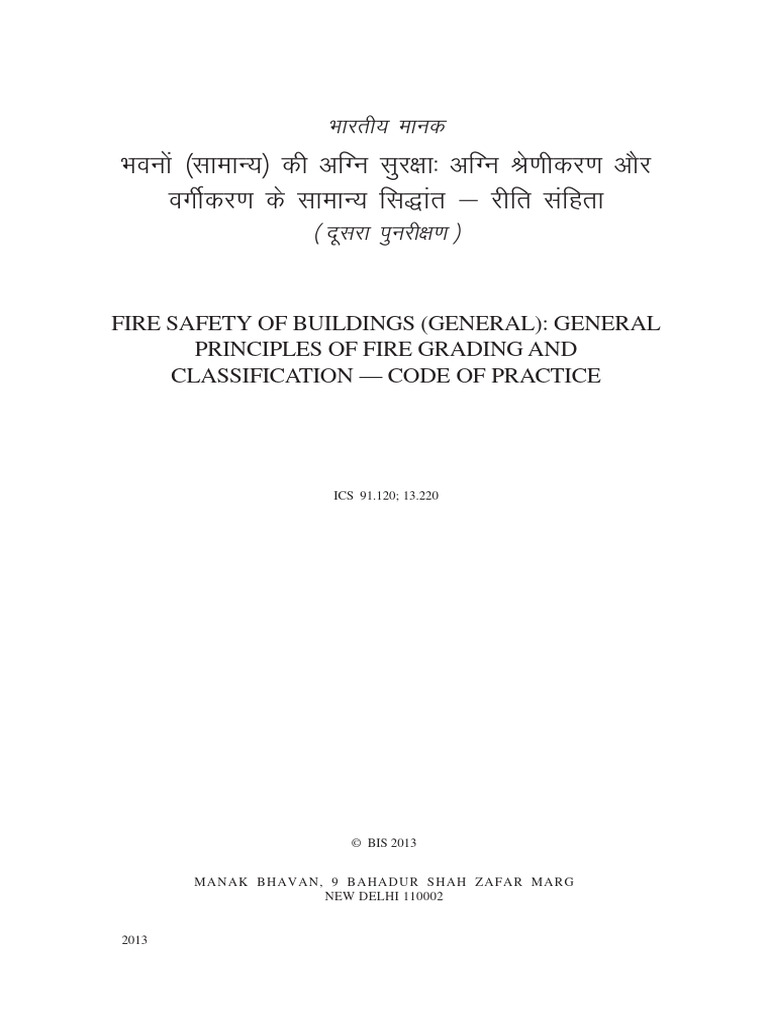 भारतीय मानक

भवनों (सामान्य) की अग्नि सुरक्षाः अग्नि श्रेणीकरण और वर्गीकरण के सामान्य सिद्धांत — रीति संहिता

( दूसरा पुनरीक्षण )

FIRE SAFETY OF BUILDINGS (GENERAL): GENERAL PRINCIPLES OF FIRE GRADING AND CLASSIFICATION — CODE OF PRACTICE

ICS 91.120; 13.220

© BIS 2013

MANAK BHAVAN, 9 BAHADUR SHAH ZAFAR MARG
NEW DELHI 110002

2013